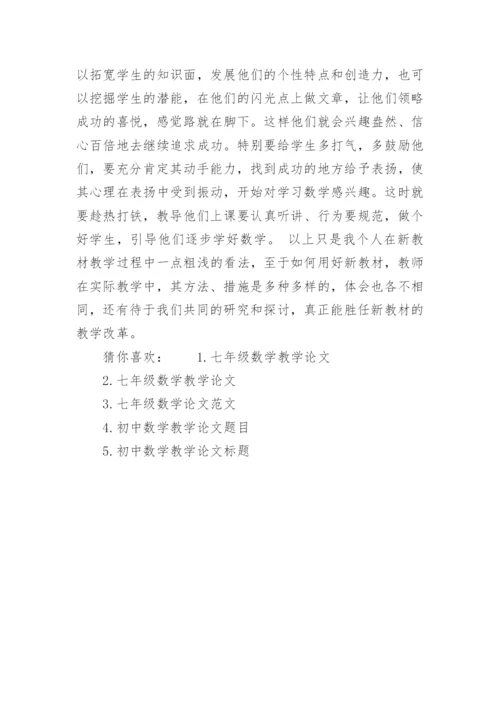 以拓宽学生的知识面，发展他们的个性特点和创造力，也可以挖掘学生的潜能，在他们的闪光点上做文章，让他们领略成功的喜悦，感觉路就在脚下。这样他们就会兴趣盎然、信心百倍地去继续追求成功。特别要给学生多打气，多鼓励他们，要充分肯定其动手能力，找到成功的地方给予表扬，使其心理在表扬中受到振动，开始对学习数学感兴趣。这时就要趁热打铁，教导他们上课要认真听讲、行为要规范，做个好学生，引导他们逐步学好数学。 以上只是我个人在新教材教学过程中一点粗浅的看法，至于如何用好新教材，教师在实际教学中，其方法、措施是多种多样的，体会也各不相同，还有待于我们共同的研究和探讨，真正能胜任新教材的教学改革。

猜你喜欢： 1. 七年级数学教学论文

2. 七年级数学教学论文

3. 七年级数学论文范文

4. 初中数学教学论文题目

5. 初中数学教学论文标题